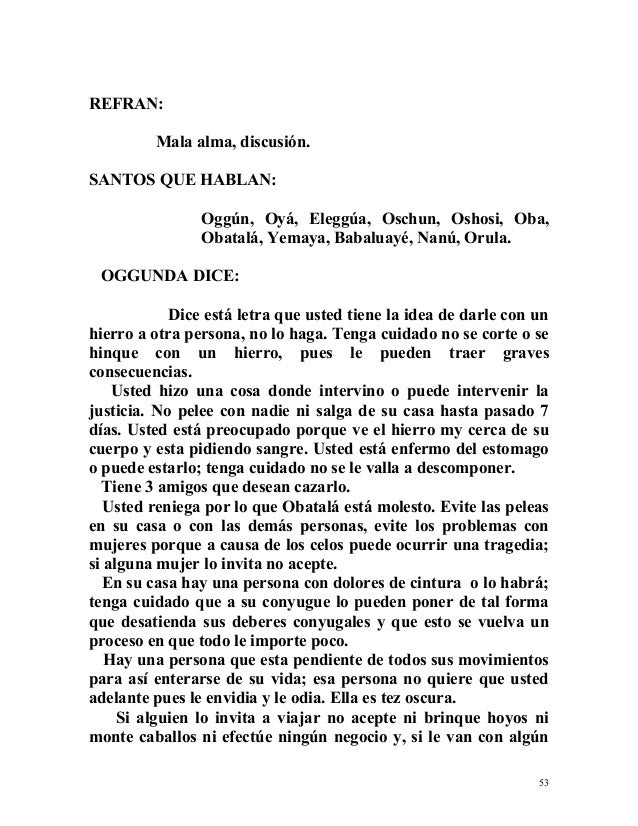 REFRAN:

Mala alma, discusión.

SANTOS QUE HABLAN:

Oggún, Oyá, Eleggúa, Oschun, Oshosi, Oba, Obatalá, Yemaya, Babaluayé, Nanú, Orula.

OGGUNDA DICE:

Dice está letra que usted tiene la idea de darle con un hierro a otra persona, no lo haga. Tenga cuidado no se corte o se hinque con un hierro, pues le pueden traer graves consecuencias.

Usted hizo una cosa donde intervino o puede intervenir la justicia. No pelee con nadie ni salga de su casa hasta pasado 7 días. Usted está preocupado porque ve el hierro my cerca de su cuerpo y esta pidiendo sangre. Usted está enfermo del estomago o puede estarlo; tenga cuidado no se le valla a descomponer.

Tiene 3 amigos que desean cazarlo.

Usted reniega por lo que Obatalá está molesto. Evite las peleas en su casa o con las demás personas, evite los problemas con mujeres porque a causa de los celos puede ocurrir una tragedia; si alguna mujer lo invita no acepte.

En su casa hay una persona con dolores de cintura o lo habrá; tenga cuidado que a su conyugue lo pueden poner de tal forma que desatienda sus deberes conyugales y que esto se vuelva un proceso en que todo le importe poco.

Hay una persona que esta pendiente de todos sus movimientos para así enterarse de su vida; esa persona no quiere que usted adelante pues le envidia y le odia. Ella es tez oscura.

Si alguien lo invita a viajar no acepte ni brinque hoyos ni monte caballos ni efectúe ningún negocio y, si le van con algún

53